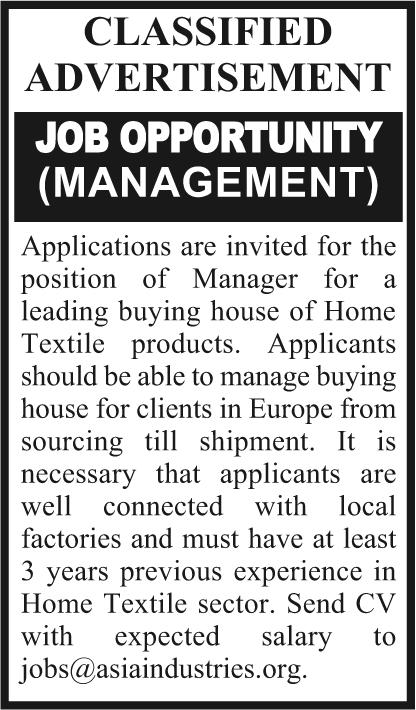 CLASSIFIED ADVERTISEMENT

JOB OPPORTUNITY (MANAGEMENT)

Applications are invited for the position of Manager for a leading buying house of Home Textile products. Applicants should be able to manage buying house for clients in Europe from sourcing till shipment. It is necessary that applicants are well connected with local factories and must have at least 3 years previous experience in Home Textile sector. Send CV with expected salary to jobs@asiaindustries.org.